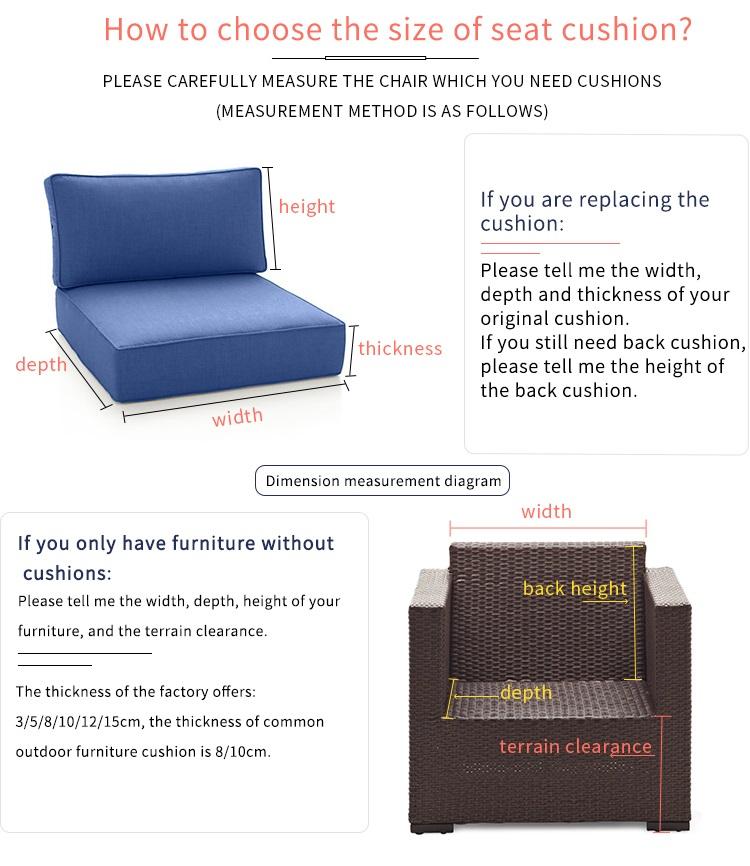 How to choose the size of seat cushion?

PLEASE CAREFULLY MEASURE THE CHAIR WHICH YOU NEED CUSHIONS

(MEASUREMENT METHOD IS AS FOLLOWS)

height

thickness

depth

width

If you are replacing the cushion:

Please tell me the width, depth and thickness of your original cushion.
If you still need back cushion, please tell me the height of the back cushion.

Dimension measurement diagram

If you only have furniture without cushions:

Please tell me the width, depth, height of your furniture, and the terrain clearance.

The thickness of the factory offers: 3/5/8/10/12/15cm, the thickness of common outdoor furniture cushion is 8/10cm.

width

back height

depth

terrain clearance